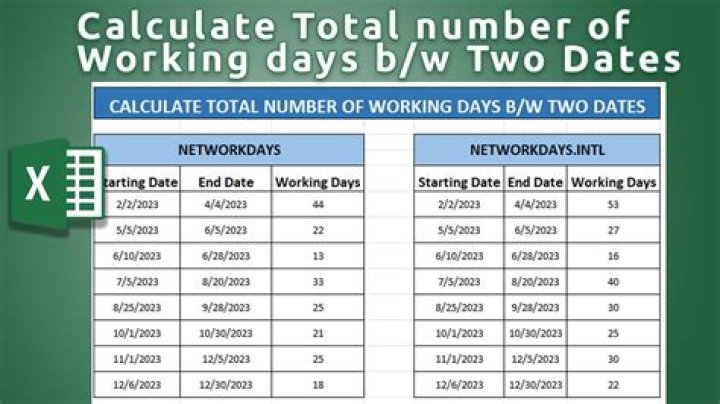 Calculate Total number of Working days b/w Two Dates

CALCULATE TOTAL NUMBER OF WORKING DAYS B/W TWO DATES

X

NETWORKDAYS

| Starting Date | End Date | Working Days |
|---|---|---|
| 2/2/2023 | 4/4/2023 | 44 |
| 5/5/2023 | 6/5/2023 | 22 |
| 6/10/2023 | 6/28/2023 | 13 |
| 7/5/2023 | 8/20/2023 | 33 |
| 8/25/2023 | 9/28/2023 | 25 |
| 10/1/2023 | 10/30/2023 | 21 |
| 11/1/2023 | 12/5/2023 | 25 |
| 12/6/2023 | 12/30/2023 | 18 |

NETWORKDAYS.INTL

| Starting Date | End Date | Working Days |
|---|---|---|
| 2/2/2023 | 4/4/2023 | 53 |
| 5/5/2023 | 6/5/2023 | 27 |
| 6/10/2023 | 6/28/2023 | 16 |
| 7/5/2023 | 8/20/2023 | 40 |
| 8/25/2023 | 9/28/2023 | 30 |
| 10/1/2023 | 10/30/2023 | 25 |
| 11/1/2023 | 12/5/2023 | 30 |
| 12/6/2023 | 12/30/2023 | 22 |